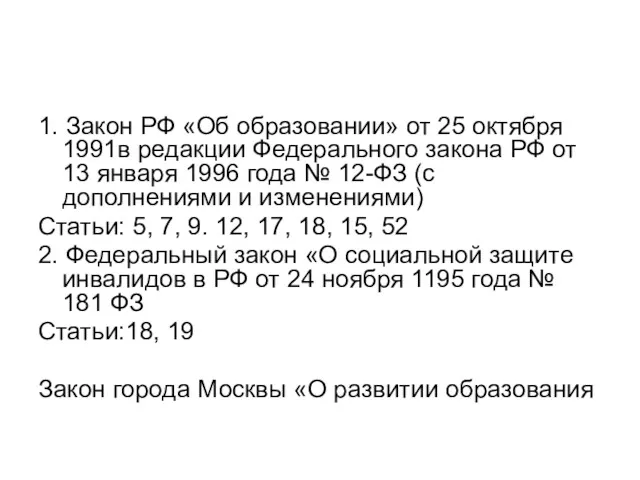 1. Закон РФ «Об образовании» от 25 октября 1991в редакции Федерального закона РФ от 13 января 1996 года № 12-ФЗ (с дополнениями и изменениями)

Статьи: 5, 7, 9. 12, 17, 18, 15, 52

2. Федеральный закон «О социальной защите инвалидов в РФ от 24 ноября 1195 года № 181 ФЗ

Статьи:18, 19

Закон города Москвы «О развитии образования